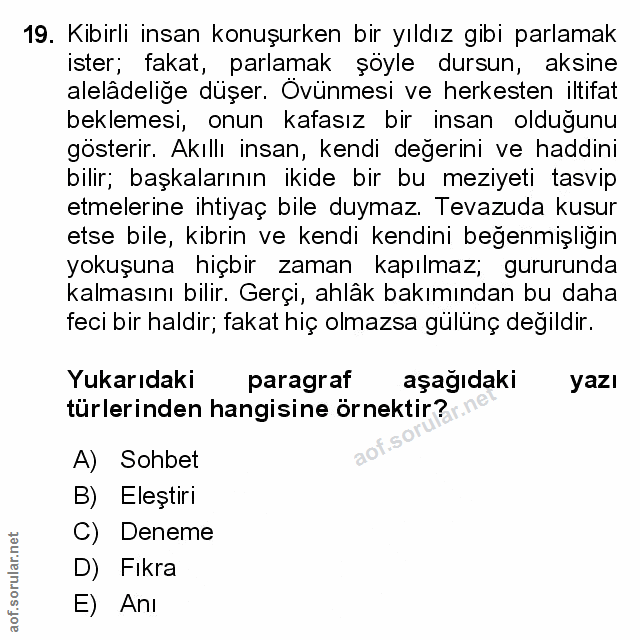 19. Kibirli insan konuşurken bir yıldız gibi parlamak ister; fakat, parlamak şöyle dursun, aksine alelâdeliğe düşer. Övünmesi ve herkesten iltifat beklemesi, onun kafasız bir insan olduğunu gösterir. Akıllı insan, kendi değerini ve haddini bilir; başkalarının ikide bir bu meziyeti tasvip etmelerine ihtiyaç bile duymaz. Tevazuda kusur etse bile, kibrin ve kendi kendini beğenmişliğin yokuşuna hiçbir zaman kapılmaz; gururunda kalmasını bilir. Gerçi, ahlâk bakımından bu daha feci bir haldir; fakat hiç olmazsa gülünç değildir.

Yukarıdaki paragraf aşağıdaki yazı türlerinden hangisine örnektir?

aof.sorular.net

A) Sohbet
B) Eleştiri
C) Deneme
D) Fıkra
E) Anı

aof.sorular.net